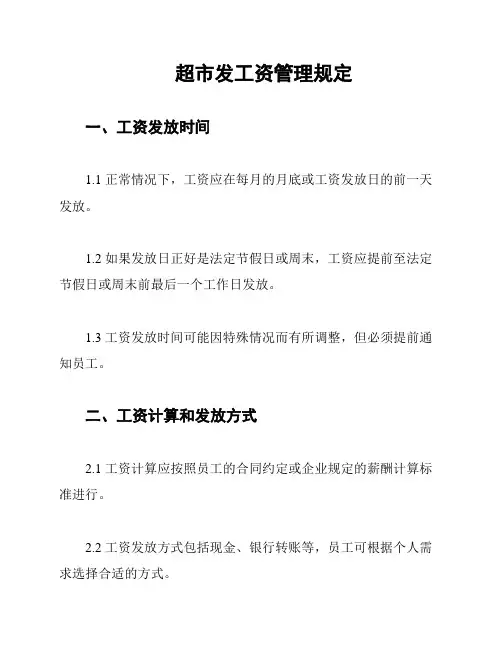 超市发工资管理规定

一、工资发放时间

1.1 正常情况下，工资应在每月的月底或工资发放日的前一天发放。

1.2 如果发放日正好是法定节假日或周末，工资应提前至法定节假日或周末前最后一个工作日发放。

1.3 工资发放时间可能因特殊情况而有所调整，但必须提前通知员工。

二、工资计算和发放方式

2.1 工资计算应按照员工的合同约定或企业规定的薪酬计算标准进行。

2.2 工资发放方式包括现金、银行转账等，员工可根据个人需求选择合适的方式。